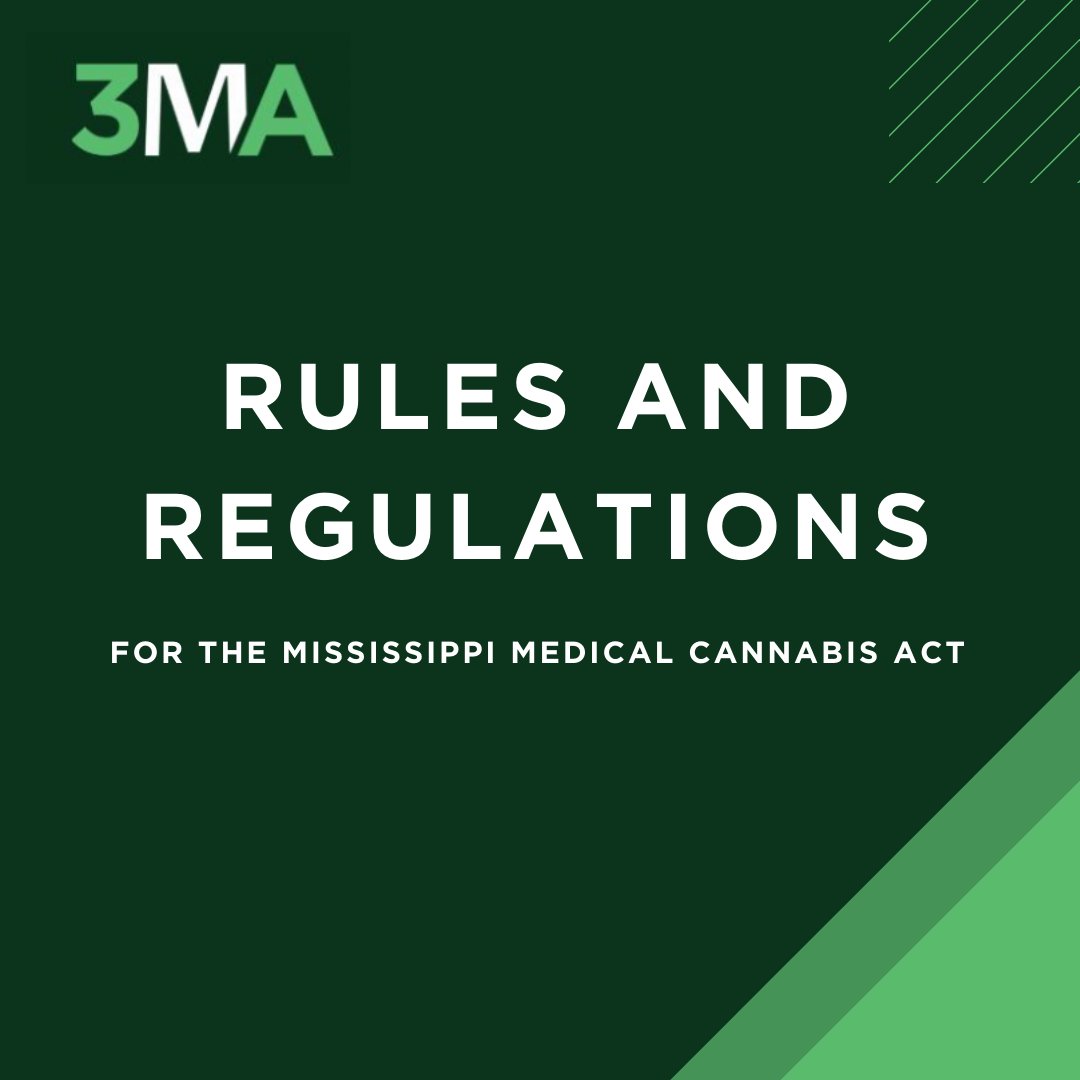 3MA

RULES AND REGULATIONS

FOR THE MISSISSIPPI MEDICAL CANNABIS ACT